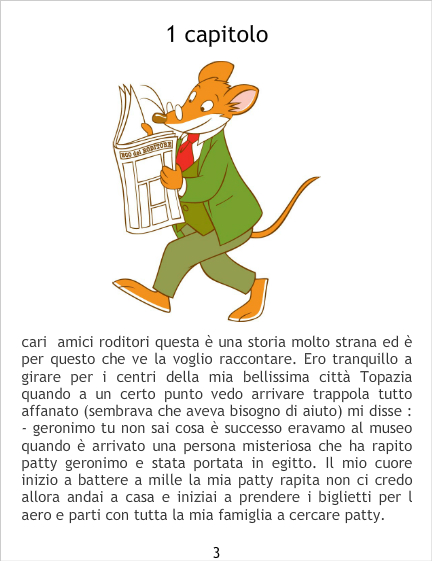 1 capitolo

cari amici roditori questa è una storia molto strana ed è per questo che ve la voglio raccontare. Ero tranquillo a girare per i centri della mia bellissima città Topazia quando a un certo punto vedo arrivare trappola tutto affanato (sembrava che aveva bisogno di aiuto) mi disse :
- geronimo tu non sai cosa è successo eravamo al museo quando è arrivato una persona misteriosa che ha rapito patty geronimo e stata portata in egitto. Il mio cuore inizio a battere a mille la mia patty rapita non ci credo allora andai a casa e iniziai a prendere i biglietti per l aero e parti con tutta la mia famiglia a cercare patty.

3